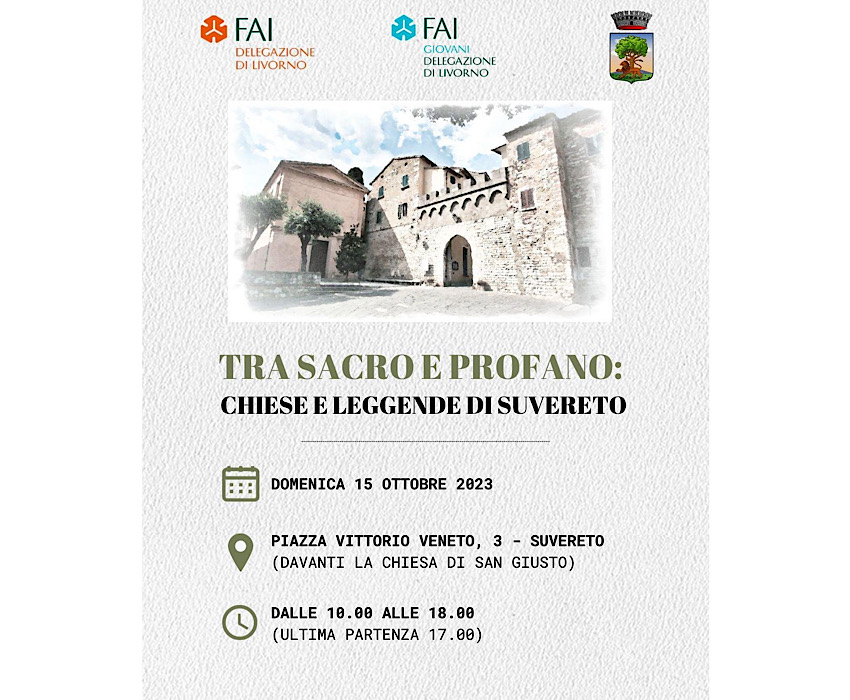 FAI
DELEGAZIONE DI LIVORNO

FAI
GIOVANI
DELEGAZIONE DI LIVORNO

TRA SACRO E PROFANO:
CHIESE E LEGGENDE DI SUVERETO

DOMENICA 15 OTTOBRE 2023

PIAZZA VITTORIO VENETO, 3 - SUVERETO
(DAVANTI LA CHIESA DI SAN GIUSTO)

DALLE 10.00 ALLE 18.00
(ULTIMA PARTENZA 17.00)